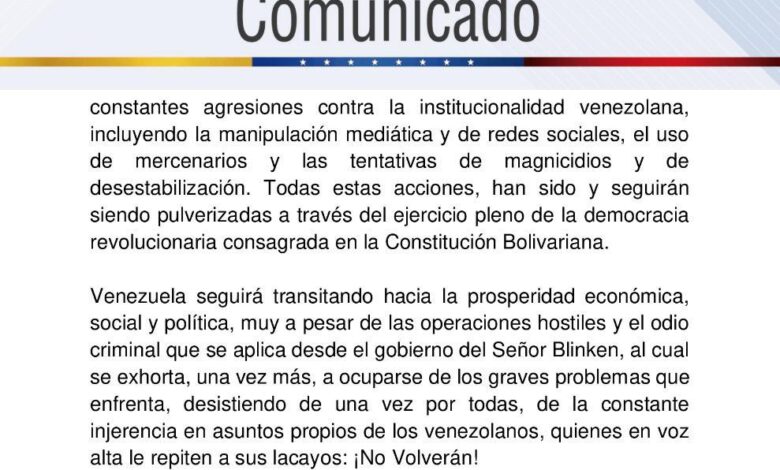 Comunicado

constantes agresiones contra la institucionalidad venezolana, incluyendo la manipulación mediática y de redes sociales, el uso de mercenarios y las tentativas de magnicidios y de desestabilización. Todas estas acciones, han sido y seguirán siendo pulverizadas a través del ejercicio pleno de la democracia revolucionaria consagrada en la Constitución Bolivariana.

Venezuela seguirá transitando hacia la prosperidad económica, social y política, muy a pesar de las operaciones hostiles y el odio criminal que se aplica desde el gobierno del Señor Blinken, al cual se exhorta, una vez más, a ocuparse de los graves problemas que enfrenta, desistiendo de una vez por todas, de la constante injerencia en asuntos propios de los venezolanos, quienes en voz alta le repiten a sus lacayos: ¡No Volverán!